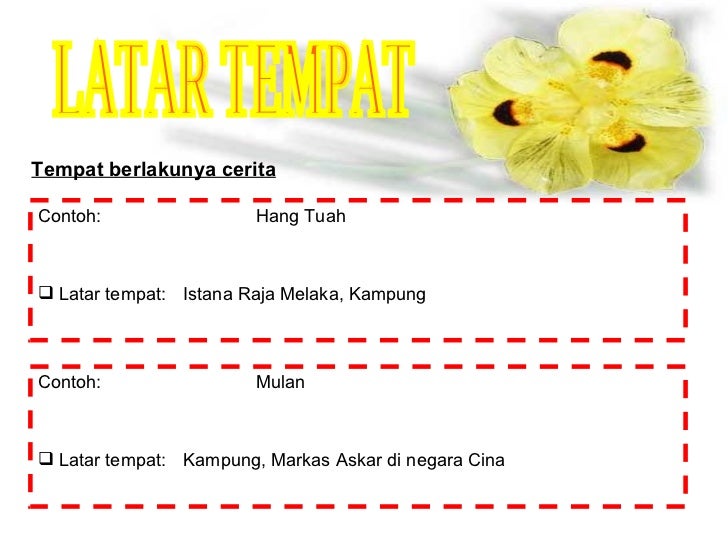 LATAR TEMPAT

Tempat berlakunya cerita

Contoh: Hang Tuah

☐ Latar tempat: Istana Raja Melaka, Kampung

Contoh: Mulan

☐ Latar tempat: Kampung, Markas Askar di negara Cina